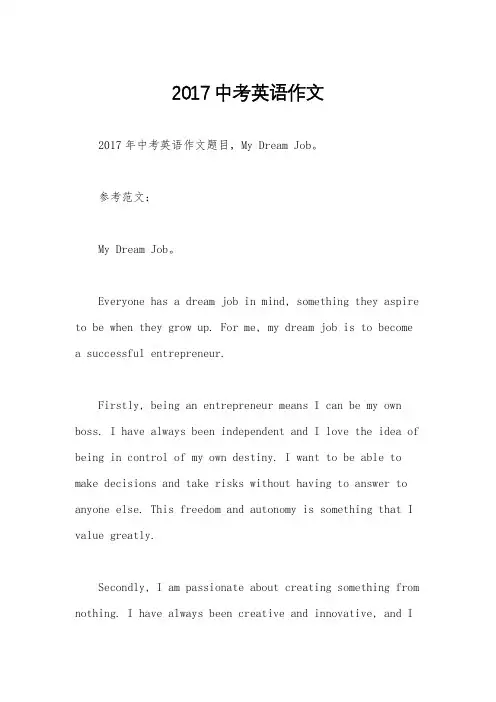 2017中考英语作文

2017年中考英语作文题目，My Dream Job。

参考范文：

My Dream Job。

Everyone has a dream job in mind, something they aspire to be when they grow up. For me, my dream job is to become a successful entrepreneur.

Firstly, being an entrepreneur means I can be my own boss. I have always been independent and I love the idea of being in control of my own destiny. I want to be able to make decisions and take risks without having to answer to anyone else. This freedom and autonomy is something that I value greatly.

Secondly, I am passionate about creating something from nothing. I have always been creative and innovative, and I